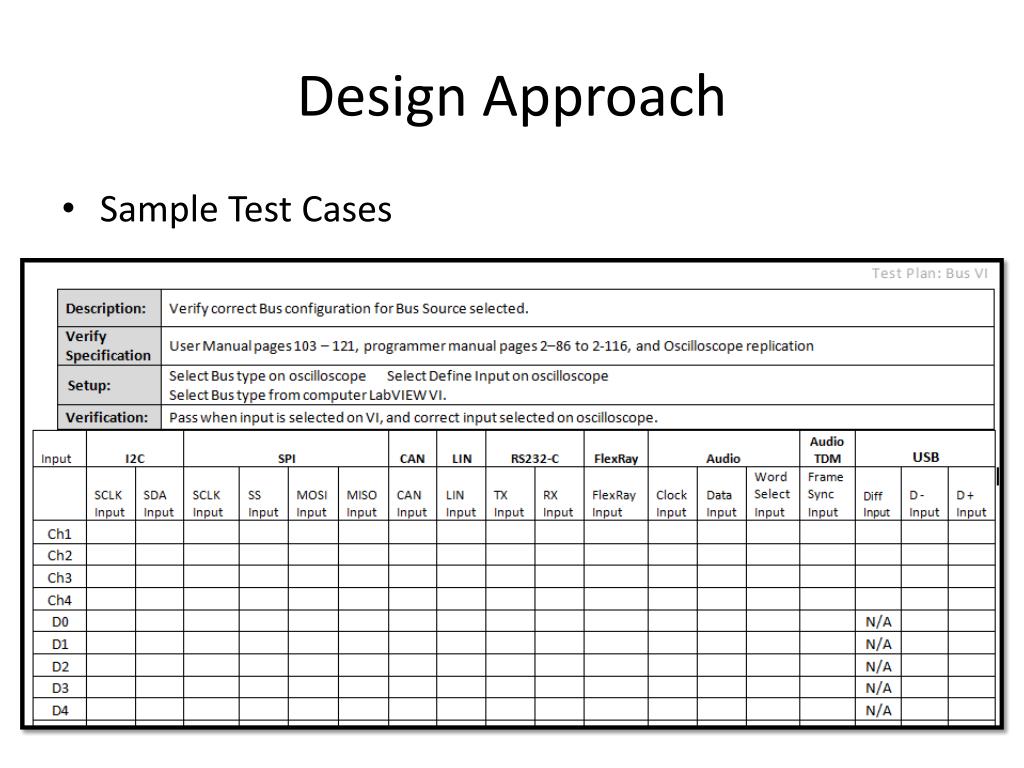 Design Approach

• Sample Test Cases

Test Plan: Bus VI

| Description: | Verify correct Bus configuration for Bus Source selected. |
|---|---|
| Verify Specification | User Manual pages 103 – 121, programmer manual pages 2–86 to 2-116, and Oscilloscope replication |
| Setup: | Select Bus type on oscilloscope Select Define Input on oscilloscope Select Bus type from computer LabVIEW VI. |
| Verification: | Pass when input is selected on VI, and correct input selected on oscilloscope. |

| Input | I2C | | SPI | | | | CAN | LIN | RS232-C | | FlexRay | Audio | | | Audio TDM | USB | | |
|---|---|---|---|---|---|---|---|---|---|---|---|---|---|---|---|---|---|---|
| | SCLK Input | SDA Input | SCLK Input | SS Input | MOSI Input | MISO Input | CAN Input | LIN Input | TX Input | RX Input | FlexRay Input | Clock Input | Data Input | Word Select Input | Frame Sync Input | Diff Input | D - Input | D + Input |
| Ch1 | | | | | | | | | | | | | | | | | | |
| Ch2 | | | | | | | | | | | | | | | | | | |
| Ch3 | | | | | | | | | | | | | | | | | | |
| Ch4 | | | | | | | | | | | | | | | | | | |
| D0 | | | | | | | | | | | | | | | | N/A | | |
| D1 | | | | | | | | | | | | | | | | N/A | | |
| D2 | | | | | | | | | | | | | | | | N/A | | |
| D3 | | | | | | | | | | | | | | | | N/A | | |
| D4 | | | | | | | | | | | | | | | | N/A | | |